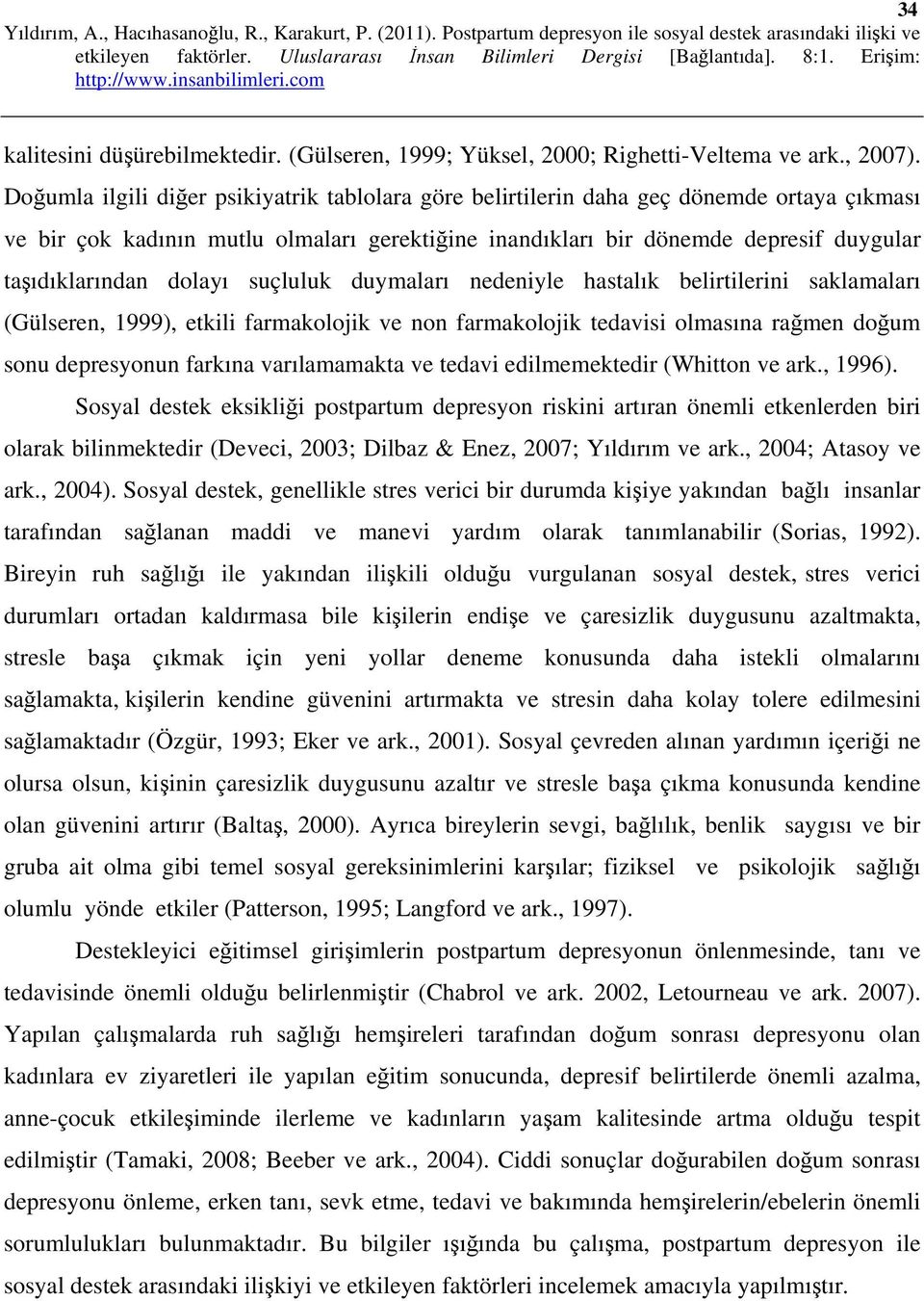 34

Yıldırım, A., Hacıhasanoğlu, R., Karakurt, P. (2011). Postpartum depresyon ile sosyal destek arasındaki ilişki ve etkileyen faktörler. Uluslararası İnsan Bilimleri Dergisi [Bağlantıda]. 8:1. Erişim: http://www.insanbilimleri.com

kalitesini düşürebilmektedir. (Gülseren, 1999; Yüksel, 2000; Righetti-Veltema ve ark., 2007). Doğumla ilgili diğer psikiyatrik tablolara göre belirtilerin daha geç dönemde ortaya çıkması ve bir çok kadının mutlu olmaları gerektiğine inandıkları bir dönemde depresif duygular taşıdıklarından dolayı suçluluk duymaları nedeniyle hastalık belirtilerini saklamaları (Gülseren, 1999), etkili farmakolojik ve non farmakolojik tedavisi olmasına rağmen doğum sonu depresyonun farkına varılamamakta ve tedavi edilmemektedir (Whitton ve ark., 1996).

Sosyal destek eksikliği postpartum depresyon riskini artıran önemli etkenlerden biri olarak bilinmektedir (Deveci, 2003; Dilbaz & Enez, 2007; Yıldırım ve ark., 2004; Atasoy ve ark., 2004). Sosyal destek, genellikle stres verici bir durumda kişiye yakından bağlı insanlar tarafından sağlanan maddi ve manevi yardım olarak tanımlanabilir (Sorias, 1992). Bireyin ruh sağlığı ile yakından ilişkili olduğu vurgulanan sosyal destek, stres verici durumları ortadan kaldırmasa bile kişilerin endişe ve çaresizlik duygusunu azaltmakta, stresle başa çıkmak için yeni yollar deneme konusunda daha istekli olmalarını sağlamakta, kişilerin kendine güvenini artırmakta ve stresin daha kolay tolere edilmesini sağlamaktadır (Özgür, 1993; Eker ve ark., 2001). Sosyal çevreden alınan yardımın içeriği ne olursa olsun, kişinin çaresizlik duygusunu azaltır ve stresle başa çıkma konusunda kendine olan güvenini artırır (Baltaş, 2000). Ayrıca bireylerin sevgi, bağlılık, benlik saygısı ve bir gruba ait olma gibi temel sosyal gereksinimlerini karşılar; fiziksel ve psikolojik sağlığı olumlu yönde etkiler (Patterson, 1995; Langford ve ark., 1997).

Destekleyici eğitimsel girişimlerin postpartum depresyonun önlenmesinde, tanı ve tedavisinde önemli olduğu belirlenmiştir (Chabrol ve ark. 2002, Letourneau ve ark. 2007). Yapılan çalışmalarda ruh sağlığı hemşireleri tarafından doğum sonrası depresyonu olan kadınlara ev ziyaretleri ile yapılan eğitim sonucunda, depresif belirtilerde önemli azalma, anne-çocuk etkileşiminde ilerleme ve kadınların yaşam kalitesinde artma olduğu tespit edilmiştir (Tamaki, 2008; Beeber ve ark., 2004). Ciddi sonuçlar doğurabilen doğum sonrası depresyonu önleme, erken tanı, sevk etme, tedavi ve bakımında hemşirelerin/ebelerin önemli sorumlulukları bulunmaktadır. Bu bilgiler ışığında bu çalışma, postpartum depresyon ile sosyal destek arasındaki ilişkiyi ve etkileyen faktörleri incelemek amacıyla yapılmıştır.